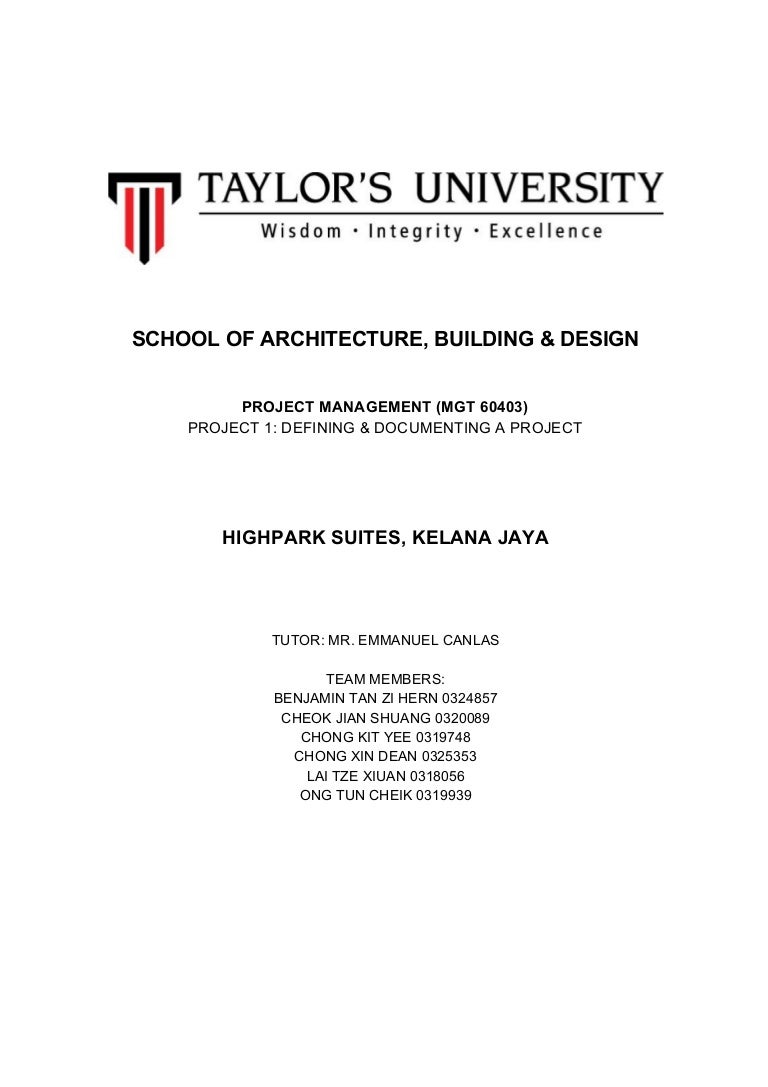 TAYLOR'S UNIVERSITY
Wisdom · Integrity · Excellence

SCHOOL OF ARCHITECTURE, BUILDING & DESIGN

PROJECT MANAGEMENT (MGT 60403)
PROJECT 1: DEFINING & DOCUMENTING A PROJECT

HIGHPARK SUITES, KELANA JAYA

TUTOR: MR. EMMANUEL CANLAS

TEAM MEMBERS:
BENJAMIN TAN ZI HERN 0324857
CHEOK JIAN SHUANG 0320089
CHONG KIT YEE 0319748
CHONG XIN DEAN 0325353
LAI TZE XIUAN 0318056
ONG TUN CHEIK 0319939